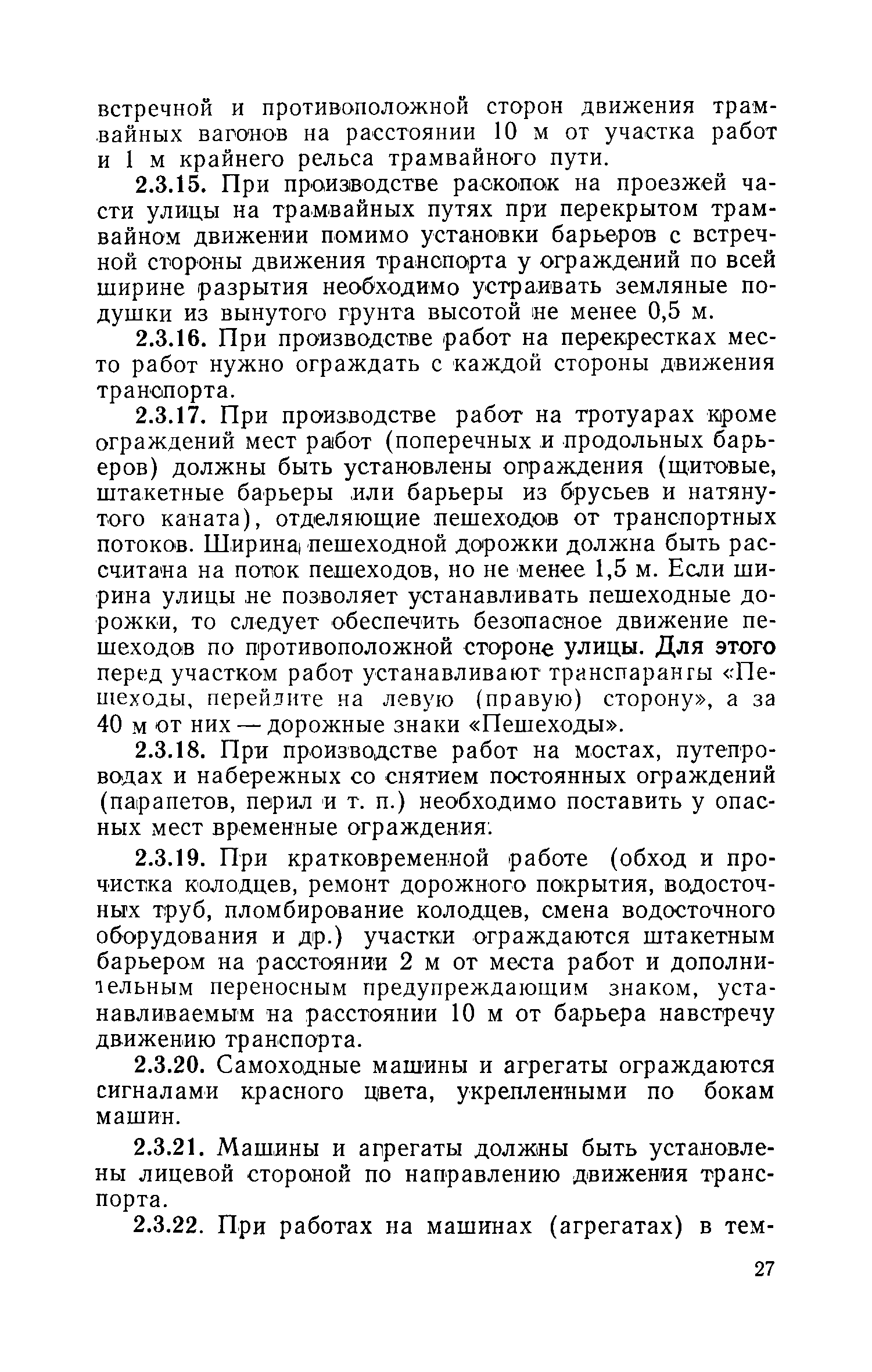 встречной и противоположной сторон движения трамвайных вагонов на расстоянии 10 м от участка работ и 1 м крайнего рельса трамвайного пути.

2.3.15. При производстве раскопок на проезжей части улицы на трамвайных путях при перекрытом трамвайном движении помимо установки барьеров с встречной стороны движения транспорта у ограждений по всей ширине разрытия необходимо устраивать земляные подушки из вынутого грунта высотой не менее 0,5 м.

2.3.16. При производстве работ на перекрестках место работ нужно ограждать с каждой стороны движения транспорта.

2.3.17. При производстве работ на тротуарах кроме ограждений мест работ (поперечных и продольных барьеров) должны быть установлены ограждения (щитовые, штакетные барьеры или барьеры из брусьев и натянутого каната), отделяющие пешеходов от транспортных потоков. Ширина пешеходной дорожки должна быть рассчитана на поток пешеходов, но не менее 1,5 м. Если ширина улицы не позволяет устанавливать пешеходные дорожки, то следует обеспечить безопасное движение пешеходов по противоположной стороне улицы. Для этого перед участком работ устанавливают транспаранты «Пешеходы, перейдите на левую (правую) сторону», а за 40 м от них — дорожные знаки «Пешеходы».

2.3.18. При производстве работ на мостах, путепроводах и набережных со снятием постоянных ограждений (парапетов, перил и т. п.) необходимо поставить у опасных мест временные ограждения.

2.3.19. При кратковременной работе (обход и прочистка колодцев, ремонт дорожного покрытия, водосточных труб, пломбирование колодцев, смена водосточного оборудования и др.) участки ограждаются штакетным барьером на расстоянии 2 м от места работ и дополнительным переносным предупреждающим знаком, устанавливаемым на расстоянии 10 м от барьера навстречу движению транспорта.

2.3.20. Самоходные машины и агрегаты ограждаются сигналами красного цвета, укрепленными по бокам машин.

2.3.21. Машины и агрегаты должны быть установлены лицевой стороной по направлению движения транспорта.

2.3.22. При работах на машинах (агрегатах) в тем-

27